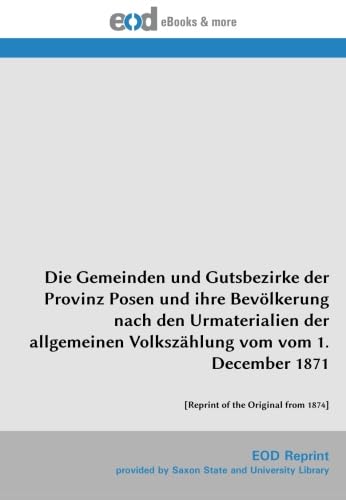 eod eBooks & more

Die Gemeinden und Gutsbezirke der Provinz Posen und ihre Bevölkerung nach den Urmaterialien der allgemeinen Volkszählung vom vom 1. December 1871

[Reprint of the Original from 1874]

EOD Reprint
provided by Saxon State and University Library